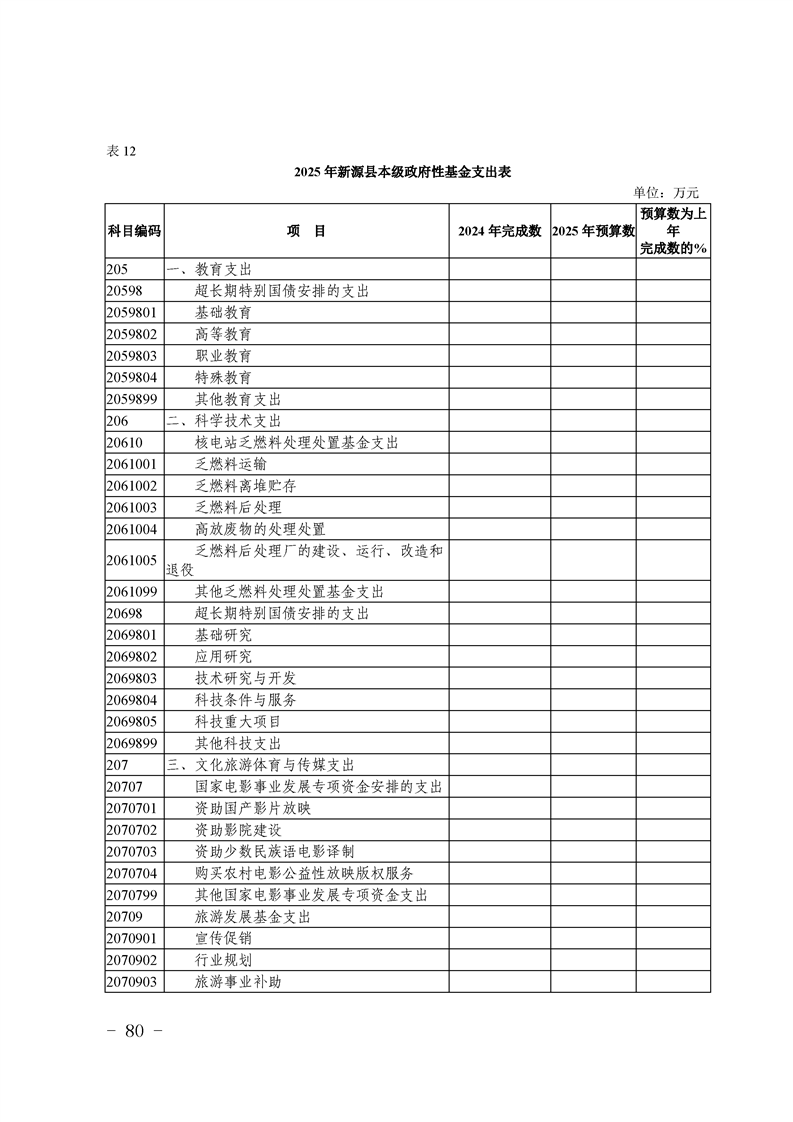 表 12

2025 年新源县本级政府性基金支出表

单位：万元

| 科目编码 | 项　目 | 2024 年完成数 | 2025 年预算数 | 预算数为上年完成数的% |
|---|---|---|---|---|
| 205 | 一、教育支出 | | | |
| 20598 | 超长期特别国债安排的支出 | | | |
| 2059801 | 基础教育 | | | |
| 2059802 | 高等教育 | | | |
| 2059803 | 职业教育 | | | |
| 2059804 | 特殊教育 | | | |
| 2059899 | 其他教育支出 | | | |
| 206 | 二、科学技术支出 | | | |
| 20610 | 核电站乏燃料处理处置基金支出 | | | |
| 2061001 | 乏燃料运输 | | | |
| 2061002 | 乏燃料离堆贮存 | | | |
| 2061003 | 乏燃料后处理 | | | |
| 2061004 | 高放废物的处理处置 | | | |
| 2061005 | 乏燃料后处理厂的建设、运行、改造和退役 | | | |
| 2061099 | 其他乏燃料处理处置基金支出 | | | |
| 20698 | 超长期特别国债安排的支出 | | | |
| 2069801 | 基础研究 | | | |
| 2069802 | 应用研究 | | | |
| 2069803 | 技术研究与开发 | | | |
| 2069804 | 科技条件与服务 | | | |
| 2069805 | 科技重大项目 | | | |
| 2069899 | 其他科技支出 | | | |
| 207 | 三、文化旅游体育与传媒支出 | | | |
| 20707 | 国家电影事业发展专项资金安排的支出 | | | |
| 2070701 | 资助国产影片放映 | | | |
| 2070702 | 资助影院建设 | | | |
| 2070703 | 资助少数民族语电影译制 | | | |
| 2070704 | 购买农村电影公益性放映版权服务 | | | |
| 2070799 | 其他国家电影事业发展专项资金支出 | | | |
| 20709 | 旅游发展基金支出 | | | |
| 2070901 | 宣传促销 | | | |
| 2070902 | 行业规划 | | | |
| 2070903 | 旅游事业补助 | | | |

－ 80 －